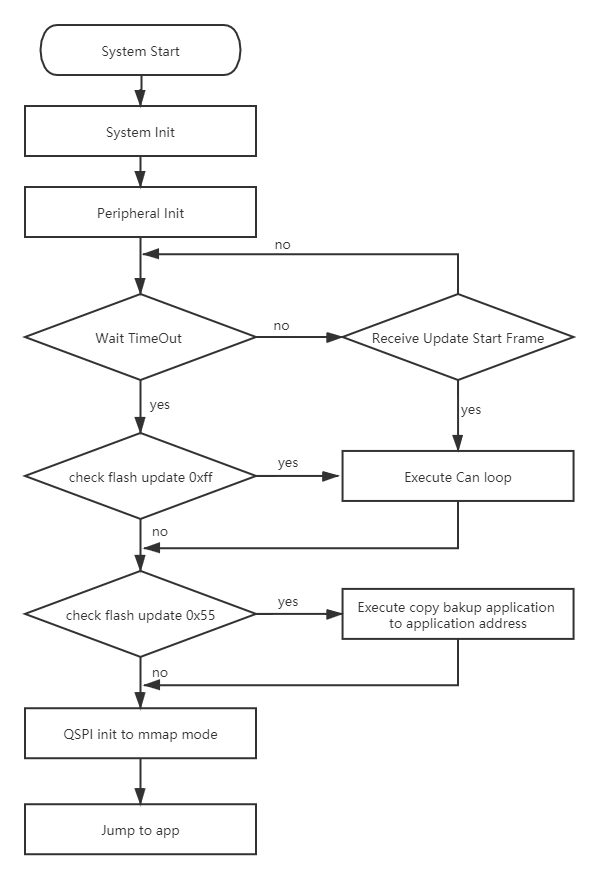 System Start

System Init

Peripheral Init

no

Wait TimeOut

no

Receive Update Start Frame

yes

yes

check flash update 0xff

yes

Execute Can loop

no

check flash update 0x55

yes

Execute copy bakup application to application address

no

QSPI init to mmap mode

Jump to app